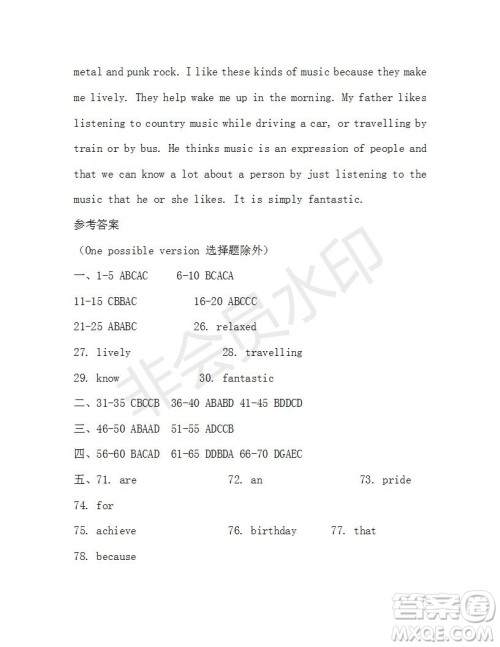 metal and punk rock. I like these kinds of music because they make me lively. They help wake me up in the morning. My father likes listening to country music while driving a car, or travelling by train or by bus. He thinks music is an expression of people and that we can know a lot about a person by just listening to the music that he or she likes. It is simply fantastic.

参考答案

（One possible version 选择题除外）

一、1-5 ABCAC 6-10 BCACA

11-15 CBBAC 16-20 ABCCC

21-25 ABABC 26. relaxed

27. lively 28. travelling

29. know 30. fantastic

二、31-35 CBCCB 36-40 ABABD 41-45 BDDCD

三、46-50 ABAAD 51-55 ADCCB

四、56-60 BACAD 61-65 DDBDA 66-70 DGAEC

五、71. are 72. an 73. pride

74. for

75. achieve 76. birthday 77. that

78. because

非会员水印

答案圈
MXQE.COM